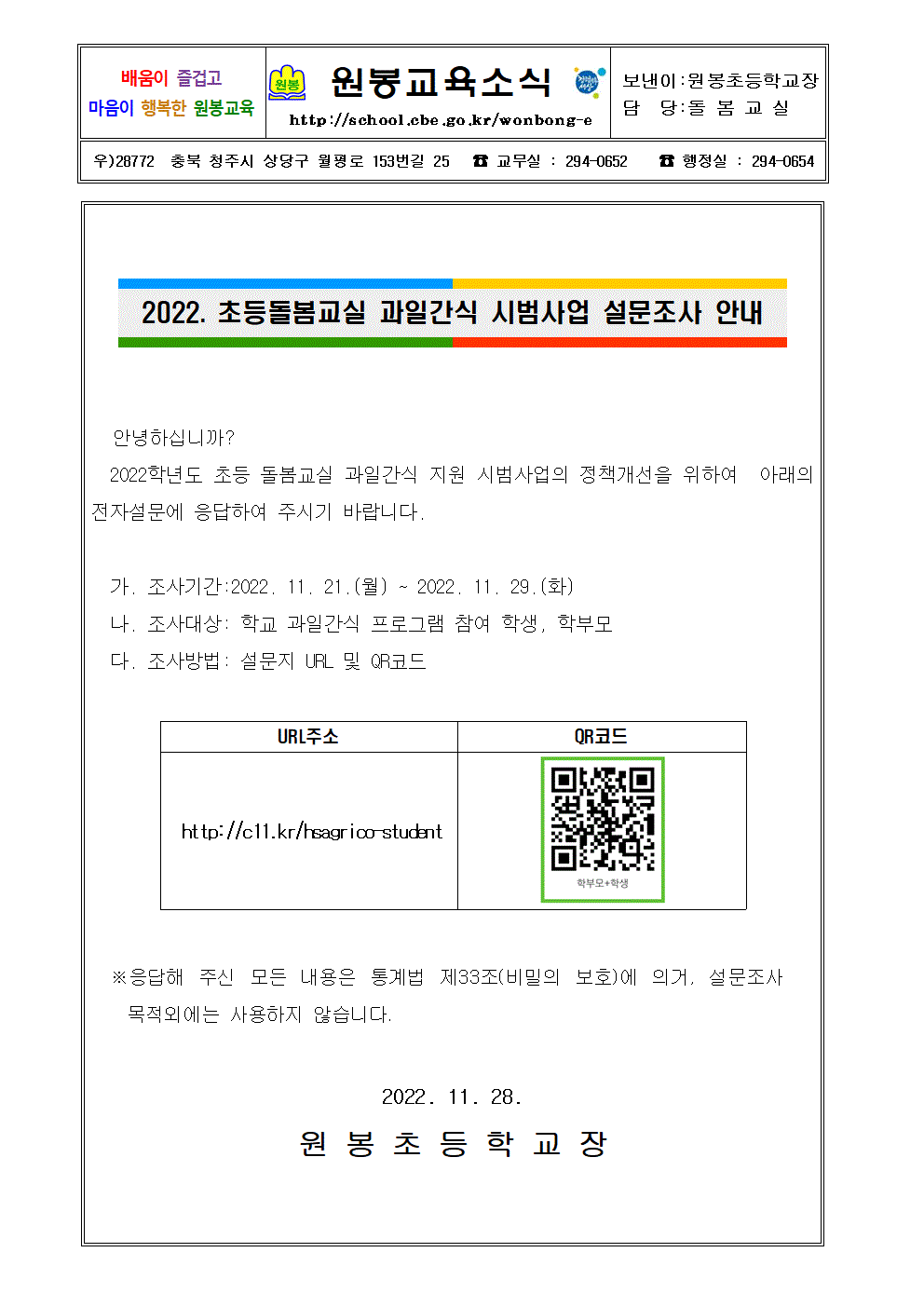 배움이 즐겁고
마음이 행복한 원봉교육

원봉

원봉교육소식

http://school.cbe.go.kr/wonbong-e

보낸이:원봉초등학교장
담 당:돌 봄 교 실

우)28772 충북 청주시 상당구 월평로 153번길 25 ☎ 교무실 : 294-0652 ☎ 행정실 : 294-0654

2022. 초등돌봄교실 과일간식 시범사업 설문조사 안내

안녕하십니까?

2022학년도 초등 돌봄교실 과일간식 지원 시범사업의 정책개선을 위하여 아래의 전자설문에 응답하여 주시기 바랍니다.

가. 조사기간:2022. 11. 21.(월) ~ 2022. 11. 29.(화)
나. 조사대상: 학교 과일간식 프로그램 참여 학생, 학부모
다. 조사방법: 설문지 URL 및 QR코드

| URL주소 | QR코드 |
|---|---|
| http://c11.kr/hsagrico-student | 학부모+학생 |

※응답해 주신 모든 내용은 통계법 제33조(비밀의 보호)에 의거, 설문조사 목적외에는 사용하지 않습니다.

2022. 11. 28.

원 봉 초 등 학 교 장